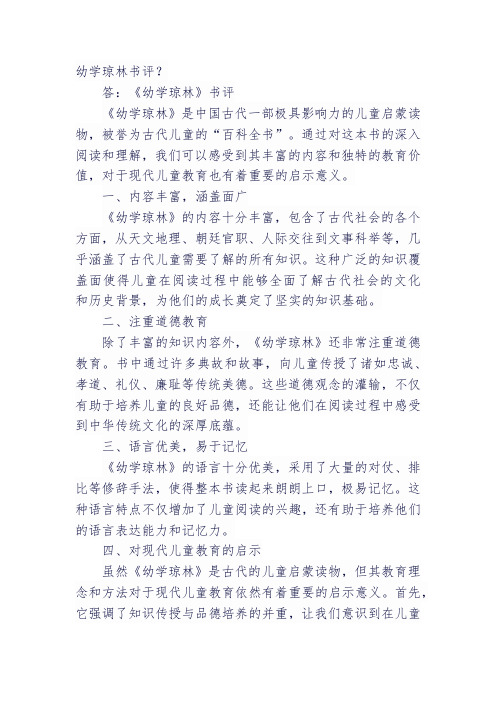 幼学琼林书评？

答：《幼学琼林》书评

《幼学琼林》是中国古代一部极具影响力的儿童启蒙读物，被誉为古代儿童的“百科全书”。通过对这本书的深入阅读和理解，我们可以感受到其丰富的内容和独特的教育价值，对于现代儿童教育也有着重要的启示意义。

一、内容丰富，涵盖面广

《幼学琼林》的内容十分丰富，包含了古代社会的各个方面，从天文地理、朝廷官职、人际交往到文事科举等，几乎涵盖了古代儿童需要了解的所有知识。这种广泛的知识覆盖面使得儿童在阅读过程中能够全面了解古代社会的文化和历史背景，为他们的成长奠定了坚实的知识基础。

二、注重道德教育

除了丰富的知识内容外，《幼学琼林》还非常注重道德教育。书中通过许多典故和故事，向儿童传授了诸如忠诚、孝道、礼仪、廉耻等传统美德。这些道德观念的灌输，不仅有助于培养儿童的良好品德，还能让他们在阅读过程中感受到中华传统文化的深厚底蕴。

三、语言优美，易于记忆

《幼学琼林》的语言十分优美，采用了大量的对仗、排比等修辞手法，使得整本书读起来朗朗上口，极易记忆。这种语言特点不仅增加了儿童阅读的兴趣，还有助于培养他们的语言表达能力和记忆力。

四、对现代儿童教育的启示

虽然《幼学琼林》是古代的儿童启蒙读物，但其教育理念和方法对于现代儿童教育依然有着重要的启示意义。首先，它强调了知识传授与品德培养的并重，让我们意识到在儿童